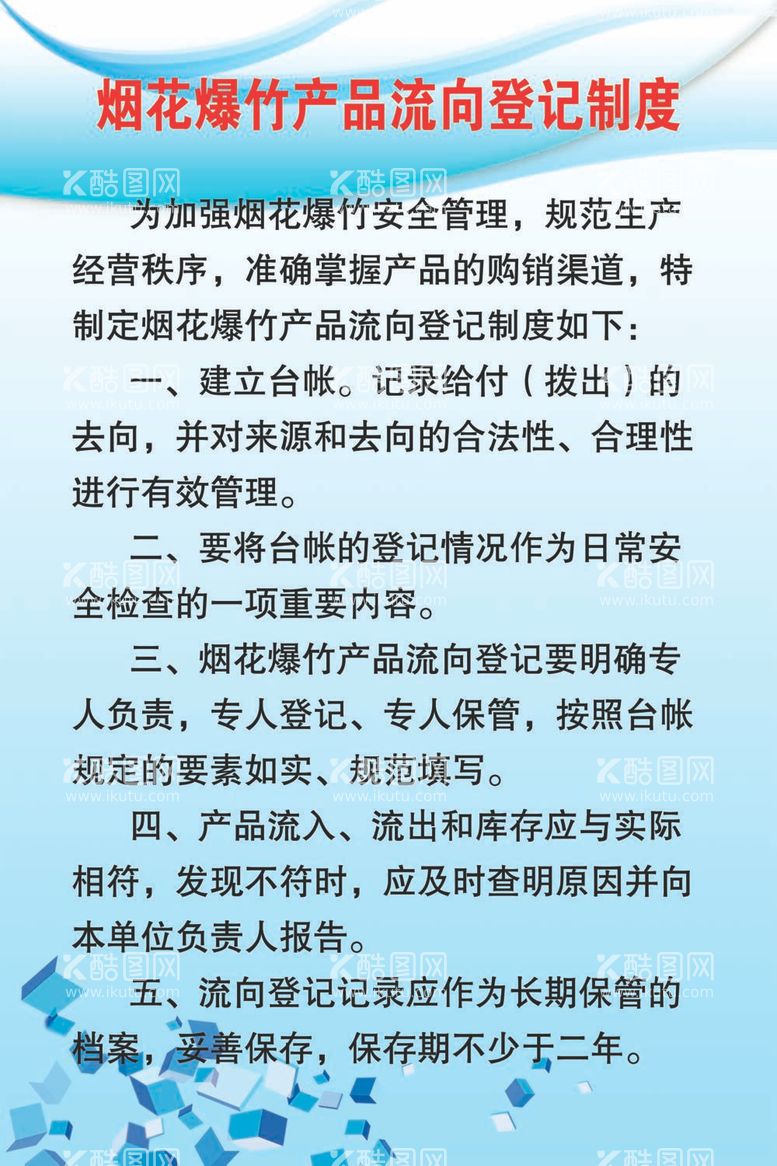 烟花爆竹产品流向登记制度

为加强烟花爆竹安全管理，规范生产经营秩序，准确掌握产品的购销渠道，特制定烟花爆竹产品流向登记制度如下：

一、建立台帐。记录给付（拨出）的去向，并对来源和去向的合法性、合理性进行有效管理。

二、要将台帐的登记情况作为日常安全检查的一项重要内容。

三、烟花爆竹产品流向登记要明确专人负责，专人登记、专人保管，按照台帐规定的要素如实、规范填写。

四、产品流入、流出和库存应与实际相符，发现不符时，应及时查明原因并向本单位负责人报告。

五、流向登记记录应作为长期保管的档案，妥善保存，保存期不少于二年。

酷图网 www.ikutu.com